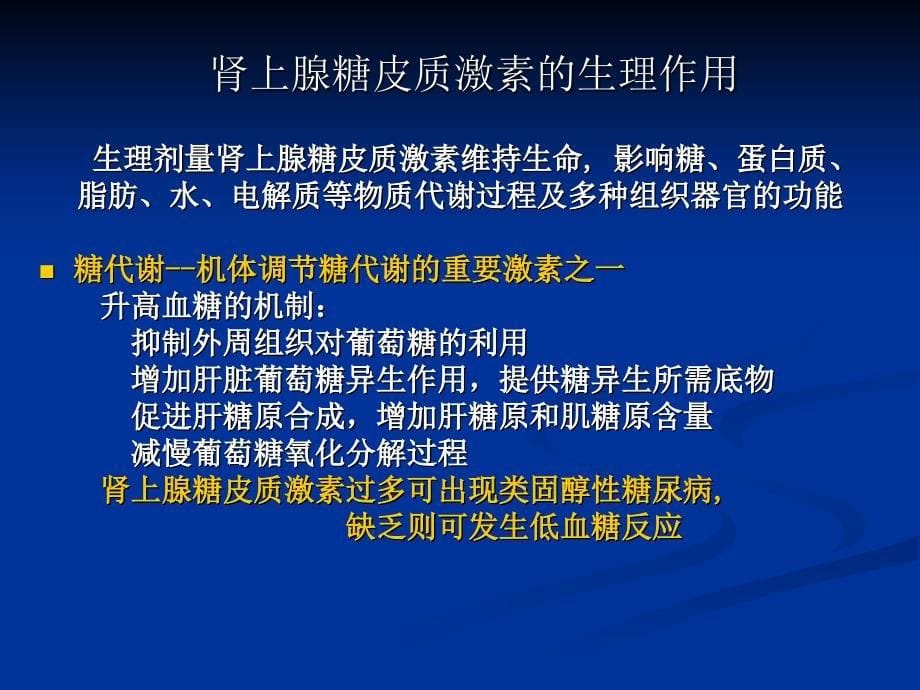 肾上腺糖皮质激素的生理作用

生理剂量肾上腺糖皮质激素维持生命，影响糖、蛋白质、脂肪、水、电解质等物质代谢过程及多种组织器官的功能

■ 糖代谢--机体调节糖代谢的重要激素之一
升高血糖的机制：
抑制外周组织对葡萄糖的利用
增加肝脏葡萄糖异生作用，提供糖异生所需底物
促进肝糖原合成，增加肝糖原和肌糖原含量
减慢葡萄糖氧化分解过程
肾上腺糖皮质激素过多可出现类固醇性糖尿病，
缺乏则可发生低血糖反应